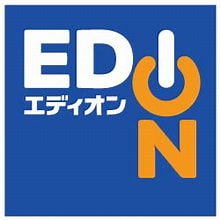 EDION
エディオン